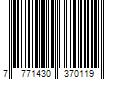 7 771430 370119